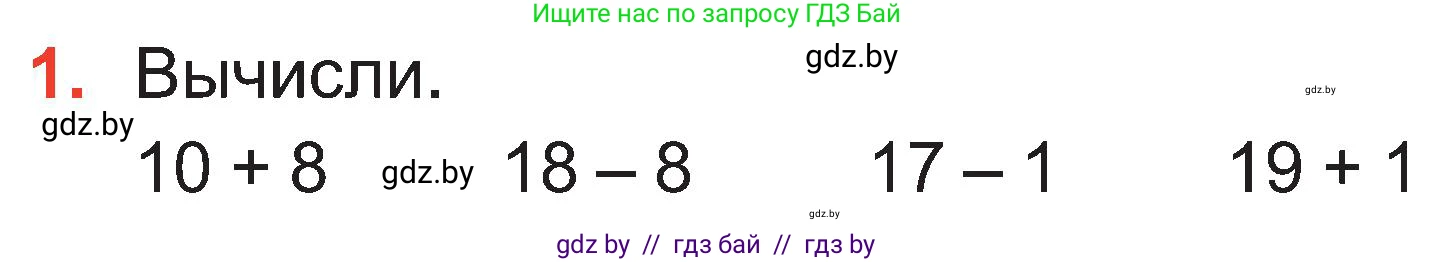 Ищите нас по запросу ГДЗ Бай

1. Вычисли.

gdz.by

gdz.by

gdz.by

$10 + 8$ gdz.by $18 - 8$ $17 - 1$ $19 + 1$

gdz.by

gdz by // гдз бай // гдз by